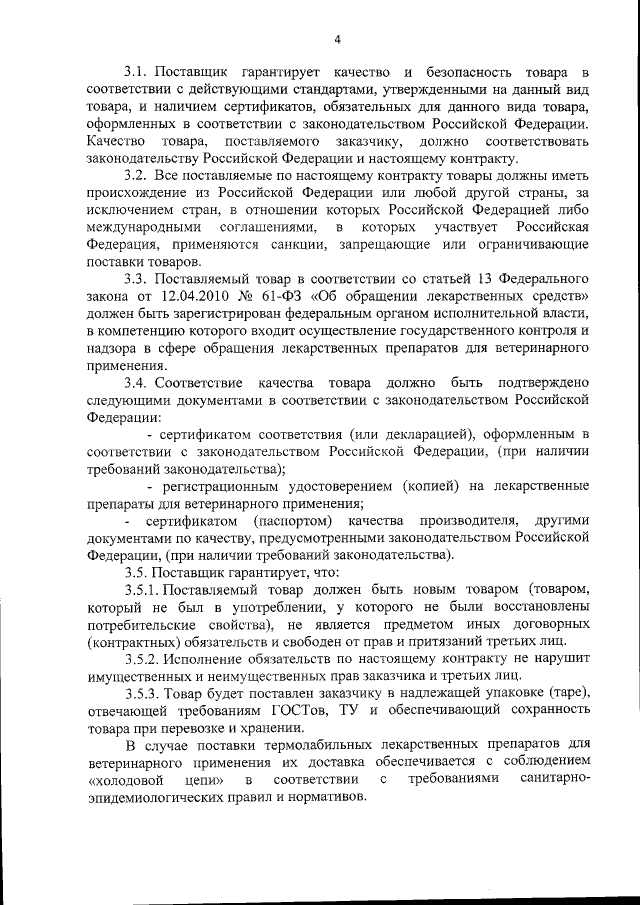 4

3.1. Поставщик гарантирует качество и безопасность товара в соответствии с действующими стандартами, утвержденными на данный вид товара, и наличием сертификатов, обязательных для данного вида товара, оформленных в соответствии с законодательством Российской Федерации. Качество товара, поставляемого заказчику, должно соответствовать законодательству Российской Федерации и настоящему контракту.

3.2. Все поставляемые по настоящему контракту товары должны иметь происхождение из Российской Федерации или любой другой страны, за исключением стран, в отношении которых Российской Федерацией либо международными соглашениями, в которых участвует Российская Федерация, применяются санкции, запрещающие или ограничивающие поставки товаров.

3.3. Поставляемый товар в соответствии со статьей 13 Федерального закона от 12.04.2010 № 61-ФЗ «Об обращении лекарственных средств» должен быть зарегистрирован федеральным органом исполнительной власти, в компетенцию которого входит осуществление государственного контроля и надзора в сфере обращения лекарственных препаратов для ветеринарного применения.

3.4. Соответствие качества товара должно быть подтверждено следующими документами в соответствии с законодательством Российской Федерации:

- сертификатом соответствия (или декларацией), оформленным в соответствии с законодательством Российской Федерации, (при наличии требований законодательства);

- регистрационным удостоверением (копией) на лекарственные препараты для ветеринарного применения;

- сертификатом (паспортом) качества производителя, другими документами по качеству, предусмотренными законодательством Российской Федерации, (при наличии требований законодательства).

3.5. Поставщик гарантирует, что:

3.5.1. Поставляемый товар должен быть новым товаром (товаром, который не был в употреблении, у которого не были восстановлены потребительские свойства), не является предметом иных договорных (контрактных) обязательств и свободен от прав и притязаний третьих лиц.

3.5.2. Исполнение обязательств по настоящему контракту не нарушит имущественных и неимущественных прав заказчика и третьих лиц.

3.5.3. Товар будет поставлен заказчику в надлежащей упаковке (таре), отвечающей требованиям ГОСТов, ТУ и обеспечивающий сохранность товара при перевозке и хранении.

В случае поставки термолабильных лекарственных препаратов для ветеринарного применения их доставка обеспечивается с соблюдением «холодовой цепи» в соответствии с требованиями санитарно-эпидемиологических правил и нормативов.